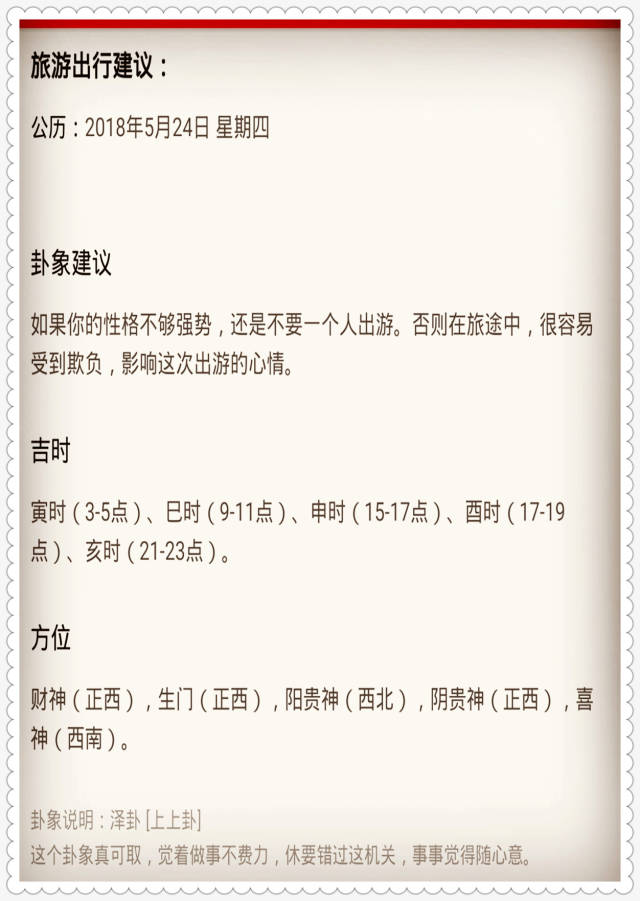 旅游出行建议：

公历：2018年5月24日 星期四

卦象建议

如果你的性格不够强势，还是不要一个人出游。否则在旅途中，很容易受到欺负，影响这次出游的心情。

吉时

寅时（3-5点）、巳时（9-11点）、申时（15-17点）、酉时（17-19点）、亥时（21-23点）。

方位

财神（正西），生门（正西），阳贵神（西北），阴贵神（正西），喜神（西南）。

卦象说明：泽卦 [上上卦]
这个卦象真可取，觉着做事不费力，休要错过这机关，事事觉得随心意。